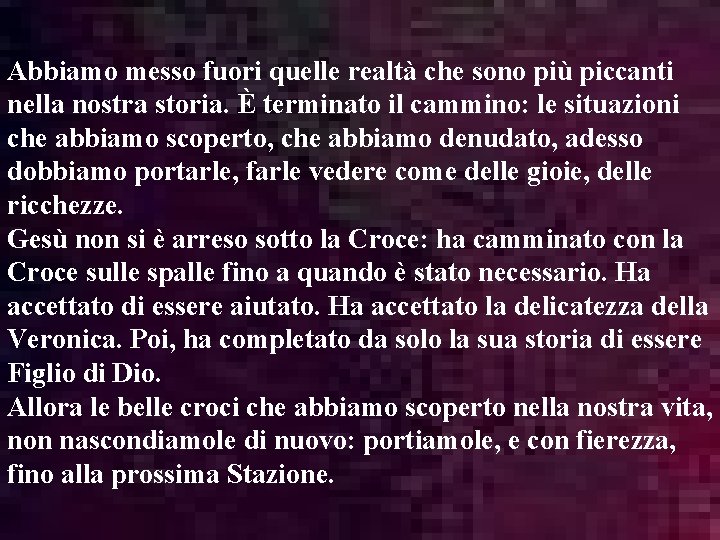 Abbiamo messo fuori quelle realtà che sono più piccanti nella nostra storia. È terminato il cammino: le situazioni che abbiamo scoperto, che abbiamo denudato, adesso dobbiamo portarle, farle vedere come delle gioie, delle ricchezze.
Gesù non si è arreso sotto la Croce: ha camminato con la Croce sulle spalle fino a quando è stato necessario. Ha accettato di essere aiutato. Ha accettato la delicatezza della Veronica. Poi, ha completato da solo la sua storia di essere Figlio di Dio.
Allora le belle croci che abbiamo scoperto nella nostra vita, non nascondiamole di nuovo: portiamole, e con fierezza, fino alla prossima Stazione.